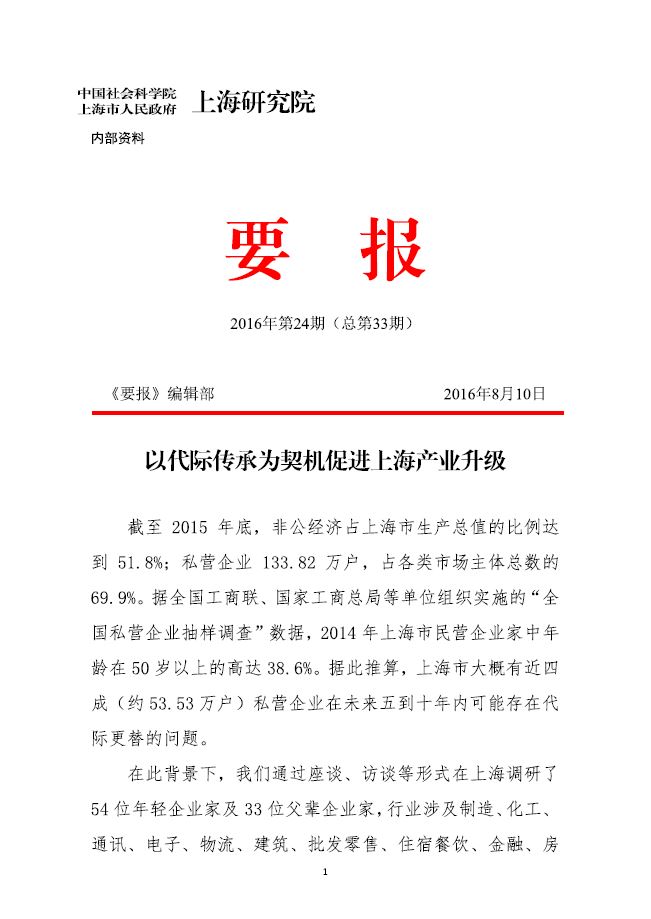 中国社会科学院
上海市人民政府 上海研究院

内部资料

要 报

2016年第24期（总第33期）

《要报》编辑部 2016年8月10日

以代际传承为契机促进上海产业升级

截至 2015 年底，非公经济占上海市生产总值的比例达到 51.8%；私营企业 133.82 万户，占各类市场主体总数的 69.9%。据全国工商联、国家工商总局等单位组织实施的“全国私营企业抽样调查”数据，2014 年上海市民营企业家中年龄在 50 岁以上的高达 38.6%。据此推算，上海市大概有近四成（约 53.53 万户）私营企业在未来五到十年内可能存在代际更替的问题。

在此背景下，我们通过座谈、访谈等形式在上海调研了 54 位年轻企业家及 33 位父辈企业家，行业涉及制造、化工、通讯、电子、物流、建筑、批发零售、住宿餐饮、金融、房

1